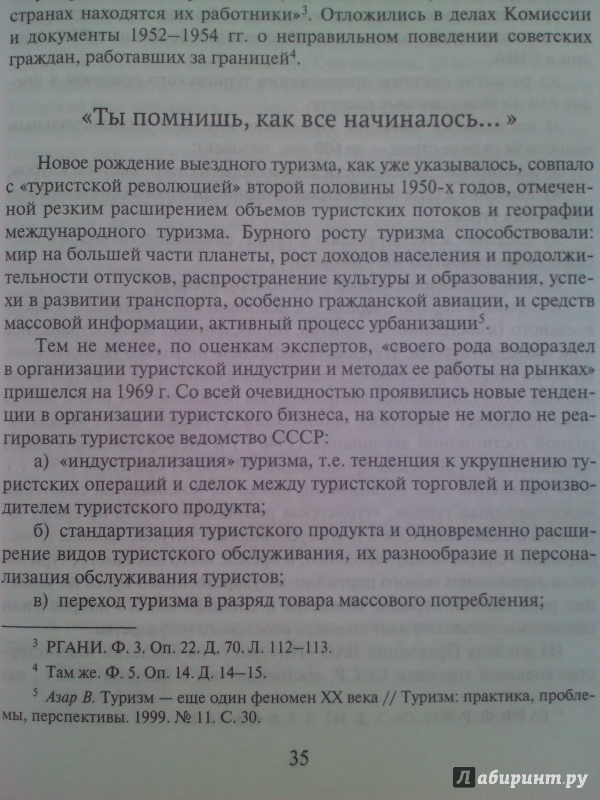 странах находятся их работники»$^3$. Отложились в делах Комиссии и документы 1952–1954 гг. о неправильном поведении советских граждан, работавших за границей$^4$.

«Ты помнишь, как все начиналось...»

Новое рождение выездного туризма, как уже указывалось, совпало с «туристской революцией» второй половины 1950-х годов, отмеченной резким расширением объемов туристских потоков и географии международного туризма. Бурного росту туризма способствовали: мир на большей части планеты, рост доходов населения и продолжительности отпусков, распространение культуры и образования, успехи в развитии транспорта, особенно гражданской авиации, и средств массовой информации, активный процесс урбанизации$^5$.

Тем не менее, по оценкам экспертов, «своего рода водораздел в организации туристской индустрии и методах ее работы на рынках» пришелся на 1969 г. Со всей очевидностью проявились новые тенденции в организации туристского бизнеса, на которые не могло не реагировать туристское ведомство СССР:

а) «индустриализация» туризма, т.е. тенденция к укрупнению туристских операций и сделок между туристской торговлей и производителем туристского продукта;

б) стандартизация туристского продукта и одновременно расширение видов туристского обслуживания, их разнообразие и персонализация обслуживания туристов;

в) переход туризма в разряд товара массового потребления;

$^3$ РГАНИ. Ф. 3. Оп. 22. Д. 70. Л. 112–113.

$^4$ Там же. Ф. 5. Оп. 14. Д. 14–15.

$^5$ Азар В. Туризм — еще один феномен XX века // Туризм: практика, проблемы, перспективы. 1999. № 11. С. 30.

35

Лабиринт.ру